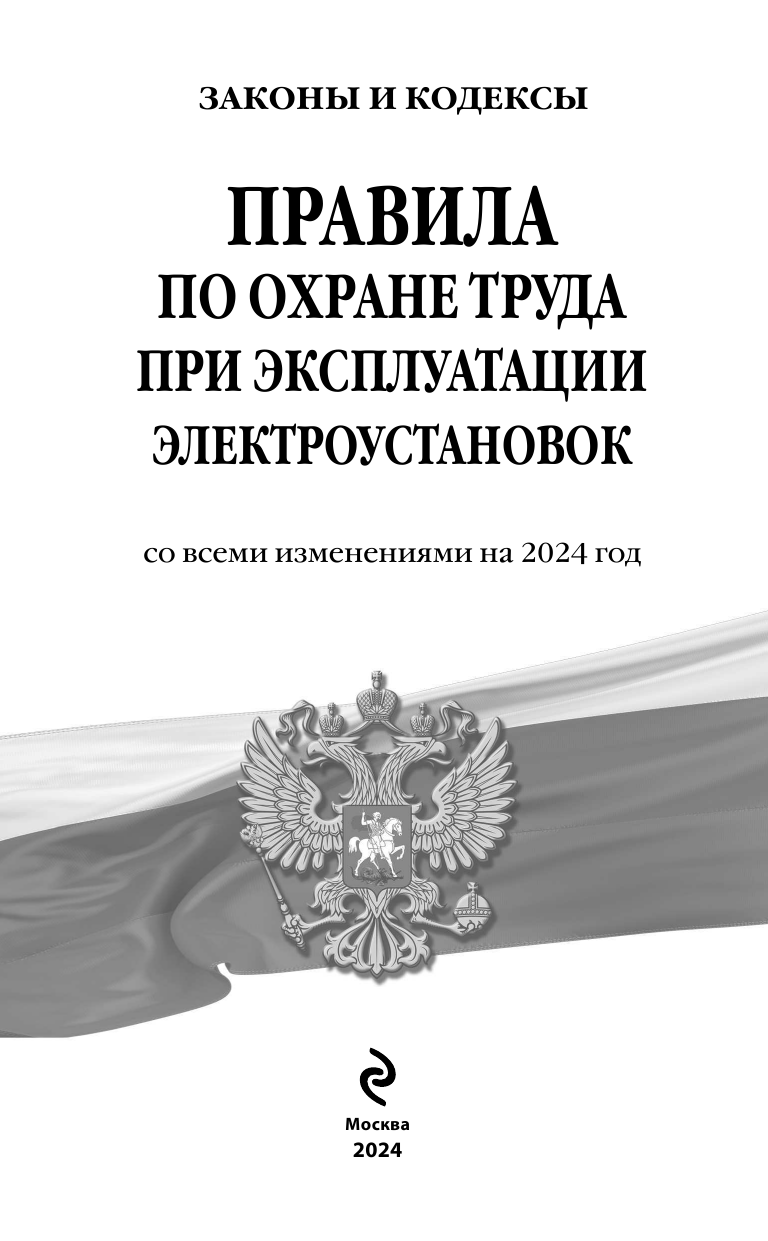 ЗАКОНЫ И КОДЕКСЫ

ПРАВИЛА
ПО ОХРАНЕ ТРУДА
ПРИ ЭКСПЛУАТАЦИИ
ЭЛЕКТРОУСТАНОВОК

со всеми изменениями на 2024 год

Москва
2024